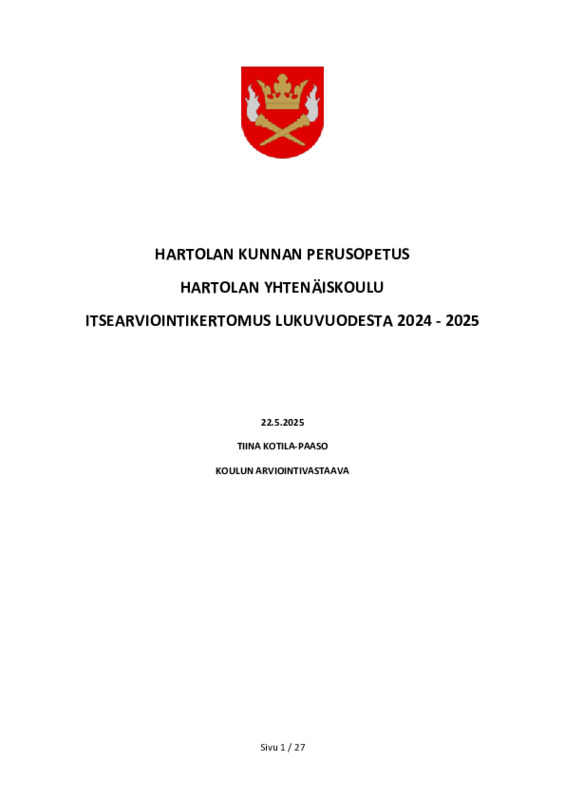 HARTOLAN KUNNAN PERUSOPETUS

HARTOLAN YHTENÄISKOULU

ITSEARVIOINTIKERTOMUS LUKUVUODESTA 2024 - 2025

22.5.2025

TIINA KOTILA-PAASO

KOULUN ARVIOINTIVASTAAVA

Sivu 1 / 27